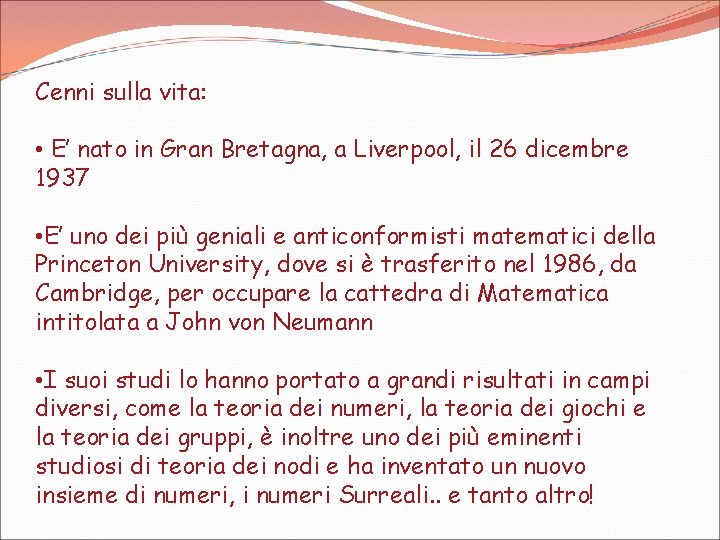 Cenni sulla vita:

• E’ nato in Gran Bretagna, a Liverpool, il 26 dicembre 1937

•E’ uno dei più geniali e anticonformisti matematici della Princeton University, dove si è trasferito nel 1986, da Cambridge, per occupare la cattedra di Matematica intitolata a John von Neumann

•I suoi studi lo hanno portato a grandi risultati in campi diversi, come la teoria dei numeri, la teoria dei giochi e la teoria dei gruppi, è inoltre uno dei più eminenti studiosi di teoria dei nodi e ha inventato un nuovo insieme di numeri, i numeri Surreali.. e tanto altro!